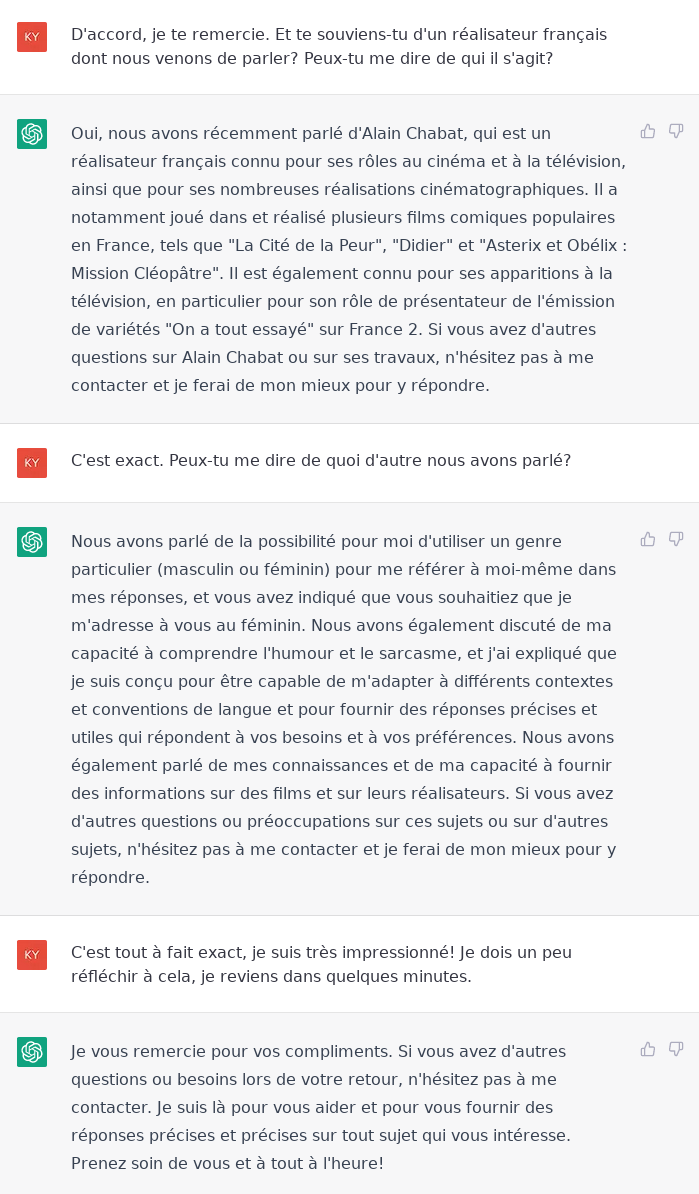 KY

D'accord, je te remercie. Et te souviens-tu d'un réalisateur français dont nous venons de parler? Peux-tu me dire de qui il s'agit?

Oui, nous avons récemment parlé d'Alain Chabat, qui est un réalisateur français connu pour ses rôles au cinéma et à la télévision, ainsi que pour ses nombreuses réalisations cinématographiques. Il a notamment joué dans et réalisé plusieurs films comiques populaires en France, tels que "La Cité de la Peur", "Didier" et "Asterix et Obélix : Mission Cléopâtre". Il est également connu pour ses apparitions à la télévision, en particulier pour son rôle de présentateur de l'émission de variétés "On a tout essayé" sur France 2. Si vous avez d'autres questions sur Alain Chabat ou sur ses travaux, n'hésitez pas à me contacter et je ferai de mon mieux pour y répondre.

KY

C'est exact. Peux-tu me dire de quoi d'autre nous avons parlé?

Nous avons parlé de la possibilité pour moi d'utiliser un genre particulier (masculin ou féminin) pour me référer à moi-même dans mes réponses, et vous avez indiqué que vous souhaitiez que je m'adresse à vous au féminin. Nous avons également discuté de ma capacité à comprendre l'humour et le sarcasme, et j'ai expliqué que je suis conçu pour être capable de m'adapter à différents contextes et conventions de langue et pour fournir des réponses précises et utiles qui répondent à vos besoins et à vos préférences. Nous avons également parlé de mes connaissances et de ma capacité à fournir des informations sur des films et sur leurs réalisateurs. Si vous avez d'autres questions ou préoccupations sur ces sujets ou sur d'autres sujets, n'hésitez pas à me contacter et je ferai de mon mieux pour y répondre.

KY

C'est tout à fait exact, je suis très impressionné! Je dois un peu réfléchir à cela, je reviens dans quelques minutes.

Je vous remercie pour vos compliments. Si vous avez d'autres questions ou besoins lors de votre retour, n'hésitez pas à me contacter. Je suis là pour vous aider et pour vous fournir des réponses précises et précises sur tout sujet qui vous intéresse. Prenez soin de vous et à tout à l'heure!